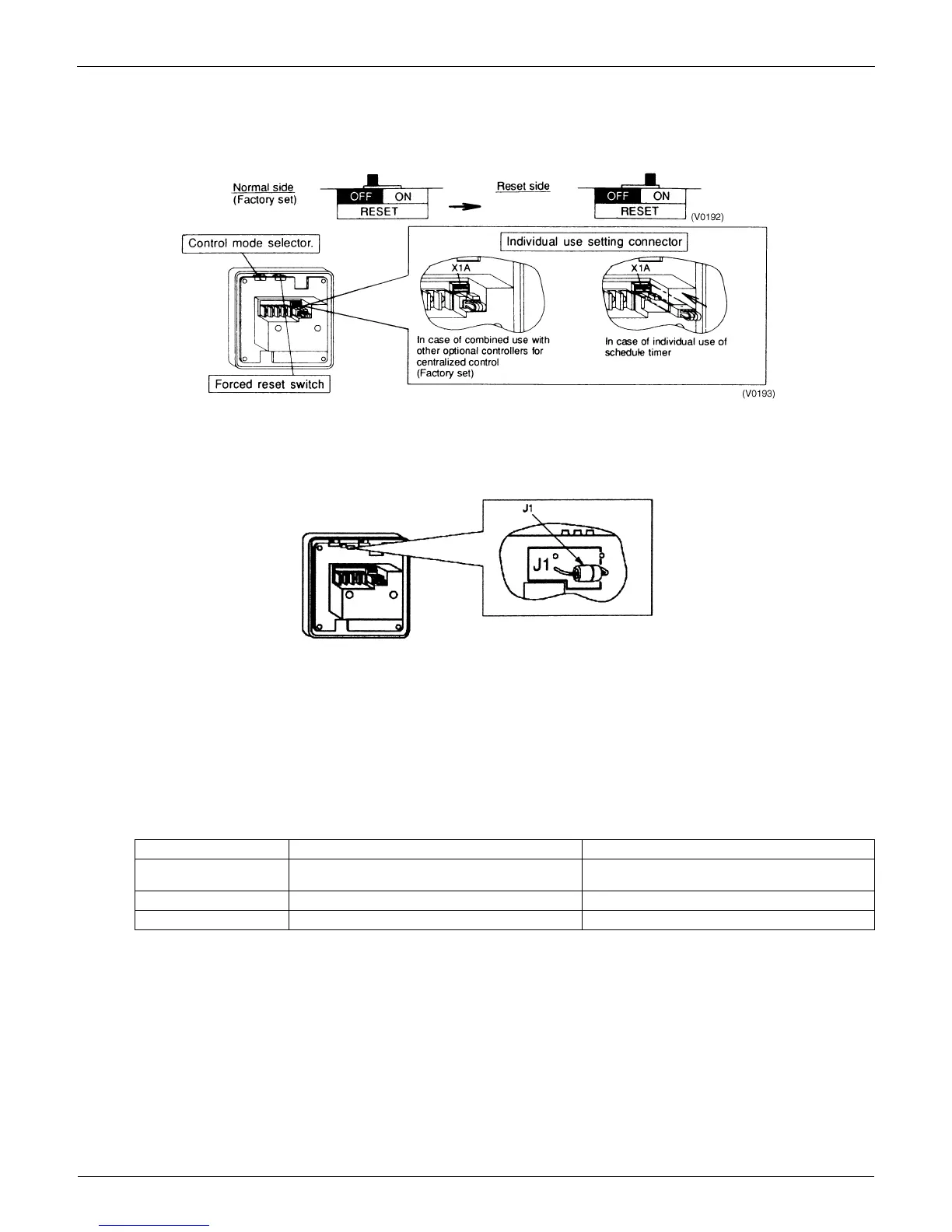 Normal side
(Factory set)

OFF ON
RESET

Reset side

OFF ON
RESET

(V0192)

Control mode selector.

Individual use setting connector

X1A

X1A

In case of combined use with other optional controllers for centralized control
(Factory set)

In case of individual use of schedule timer

Forced reset switch

(V0193)

J1

J1